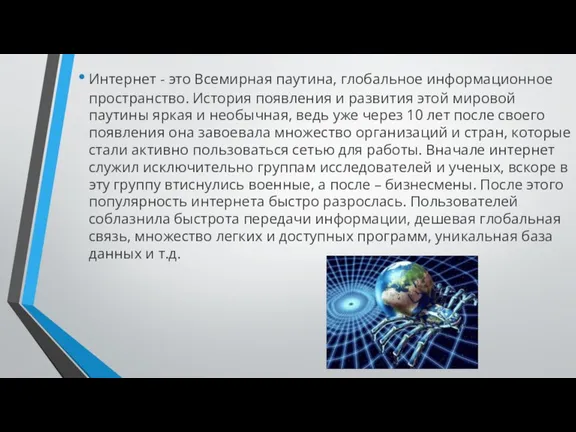 • Интернет - это Всемирная паутина, глобальное информационное пространство. История появления и развития этой мировой паутины яркая и необычная, ведь уже через 10 лет после своего появления она завоевала множество организаций и стран, которые стали активно пользоваться сетью для работы. Вначале интернет служил исключительно группам исследователей и ученых, вскоре в эту группу втиснулись военные, а после – бизнесмены. После этого популярность интернета быстро разрослась. Пользователей соблазнила быстрота передачи информации, дешевая глобальная связь, множество легких и доступных программ, уникальная база данных и т.д.